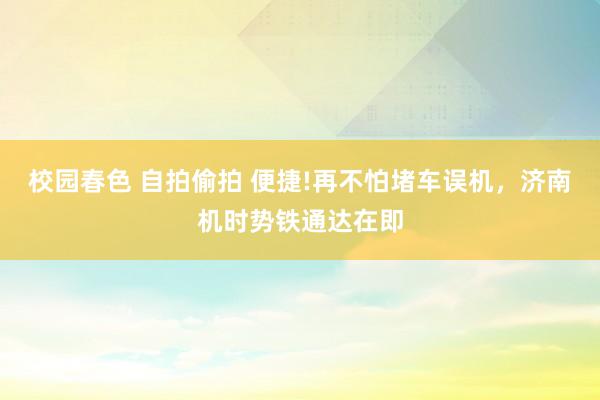 校园春色 自拍偷拍 便捷!再不怕堵车误机，济南机时势铁通达在即